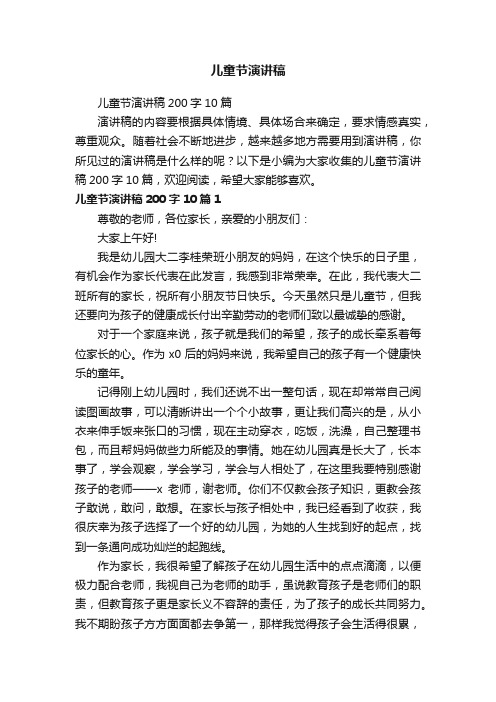 儿童节演讲稿

儿童节演讲稿 200 字 10 篇

演讲稿的内容要根据具体情境、具体场合来确定，要求情感真实，尊重观众。随着社会不断地进步，越来越多地方需要用到演讲稿，你所见过的演讲稿是什么样的呢？以下是小编为大家收集的儿童节演讲稿 200 字 10 篇，欢迎阅读，希望大家能够喜欢。

儿童节演讲稿 200 字 10 篇 1

尊敬的老师，各位家长，亲爱的小朋友们：

大家上午好!

我是幼儿园大二李桂荣班小朋友的妈妈，在这个快乐的日子里，有机会作为家长代表在此发言，我感到非常荣幸。在此，我代表大二班所有的家长，祝所有小朋友节日快乐。今天虽然只是儿童节，但我还要向为孩子的健康成长付出辛勤劳动的老师们致以最诚挚的感谢。

对于一个家庭来说，孩子就是我们的希望，孩子的成长牵系着每位家长的心。作为 x0 后的妈妈来说，我希望自己的孩子有一个健康快乐的童年。

记得刚上幼儿园时，我们还说不出一整句话，现在却常常自己阅读图画故事，可以清晰讲出一个个小故事，更让我们高兴的是，从小衣来伸手饭来张口的习惯，现在主动穿衣，吃饭，洗澡，自己整理书包，而且帮妈妈做些力所能及的事情。她在幼儿园真是长大了，长本事了，学会观察，学会学习，学会与人相处了，在这里我要特别感谢孩子的老师——x 老师，谢老师。你们不仅教会孩子知识，更教会孩子敢说，敢问，敢想。在家长与孩子相处中，我已经看到了收获，我很庆幸为孩子选择了一个好的幼儿园，为她的人生找到好的起点，找到一条通向成功灿烂的起跑线。

作为家长，我很希望了解孩子在幼儿园生活中的点点滴滴，以便极力配合老师，我视自己为老师的助手，虽说教育孩子是老师们的职责，但教育孩子更是家长义不容辞的责任，为了孩子的成长共同努力。我不期盼孩子方方面面都去争第一，那样我觉得孩子会生活得很累，